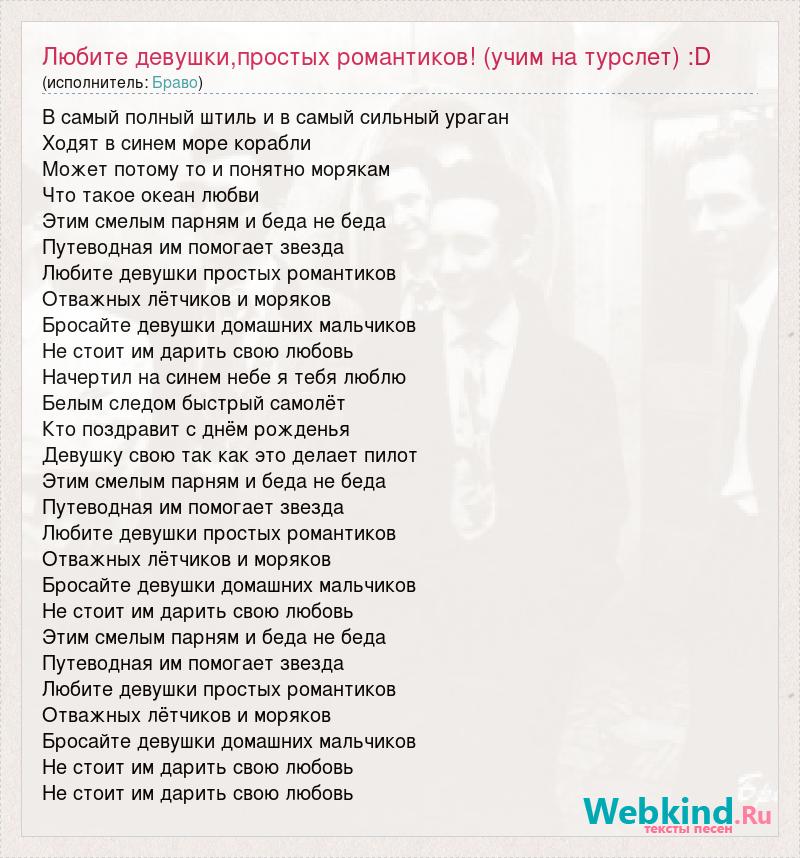 Любите девушки,простых романтиков! (учим на турслет) :D
(исполнитель: Браво)

В самый полный штиль и в самый сильный ураган
Ходят в синем море корабли
Может потому то и понятно морякам
Что такое океан любви
Этим смелым парням и беда не беда
Путеводная им помогает звезда
Любите девушки простых романтиков
Отважных лётчиков и моряков
Бросайте девушки домашних мальчиков
Не стоит им дарить свою любовь
Начертил на синем небе я тебя люблю
Белым следом быстрый самолёт
Кто поздравит с днём рожденья
Девушку свою так как это делает пилот
Этим смелым парням и беда не беда
Путеводная им помогает звезда
Любите девушки простых романтиков
Отважных лётчиков и моряков
Бросайте девушки домашних мальчиков
Не стоит им дарить свою любовь
Этим смелым парням и беда не беда
Путеводная им помогает звезда
Любите девушки простых романтиков
Отважных лётчиков и моряков
Бросайте девушки домашних мальчиков
Не стоит им дарить свою любовь
Не стоит им дарить свою любовь

Webkind.Ru
тексты песен